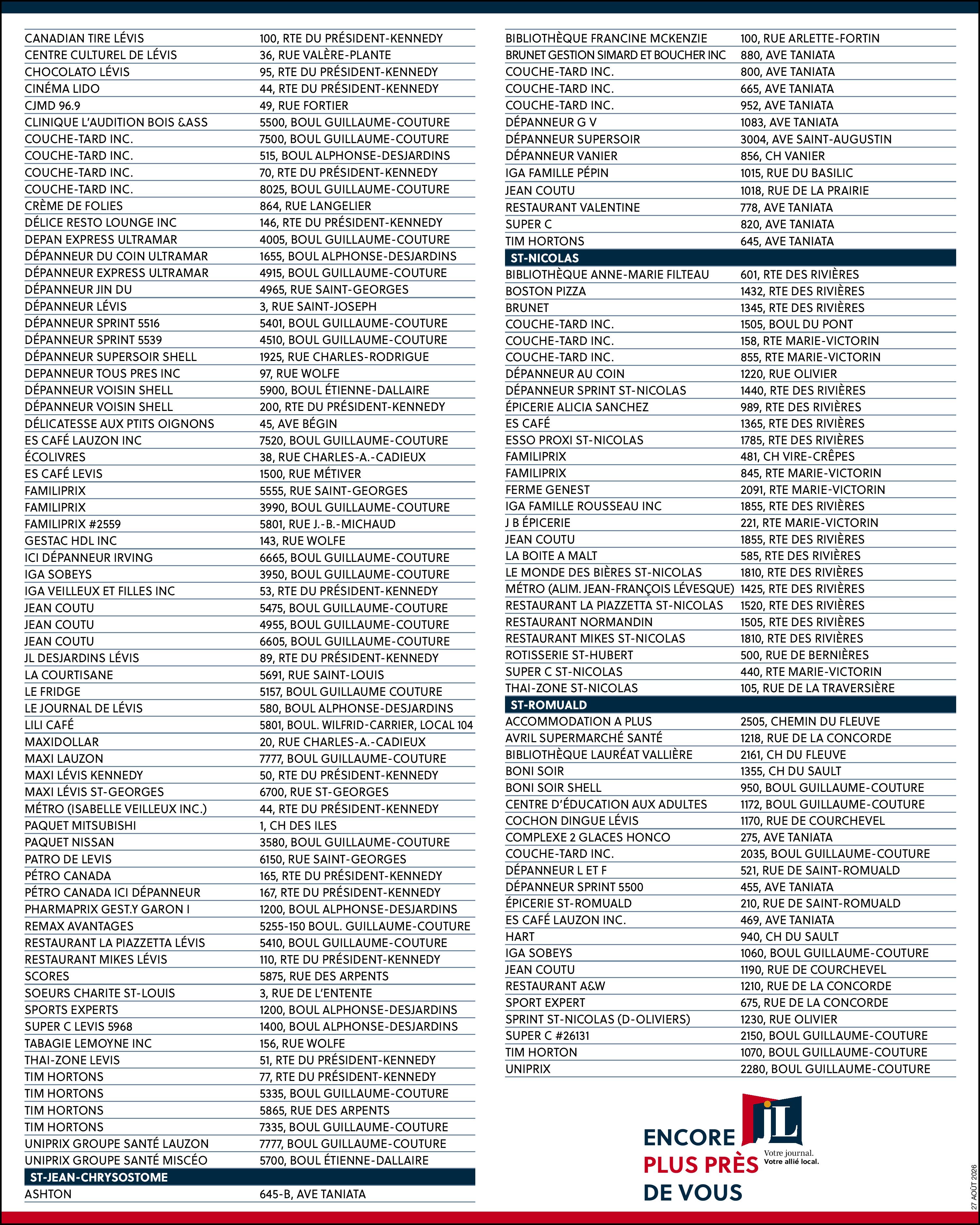 CANADIAN TIRE LÉVIS 100, RTE DU PRÉSIDENT-KENNEDY
CENTRE CULTUREL DE LÉVIS 36, RUE VALÈRE-PLANTE
CHOCOLATO LÉVIS 95, RTE DU PRÉSIDENT-KENNEDY
CINÉMA LIDO 44, RTE DU PRÉSIDENT-KENNEDY
CJMD 96.9 49, RUE FORTIER
CLINIQUE L'AUDITION BOIS &ASS 5500, BOUL GUILLAUME-COUTURE
COUCHE-TARD INC. 7500, BOUL GUILLAUME-COUTURE
COUCHE-TARD INC. 515, BOUL ALPHONSE-DESJARDINS
COUCHE-TARD INC. 70, RTE DU PRÉSIDENT-KENNEDY
COUCHE-TARD INC. 8025, BOUL GUILLAUME-COUTURE
CRÈME DE FOLIES 864, RUE LANGELIER
DÉLICE RESTO LOUNGE INC 146, RTE DU PRÉSIDENT-KENNEDY
DEPAN EXPRESS ULTRAMAR 4005, BOUL GUILLAUME-COUTURE
DÉPANNEUR DU COIN ULTRAMAR 1655, BOUL ALPHONSE-DESJARDINS
DÉPANNEUR EXPRESS ULTRAMAR 4915, BOUL GUILLAUME-COUTURE
DÉPANNEUR JIN DU 4965, RUE SAINT-GEORGES
DÉPANNEUR LÉVIS 3, RUE SAINT-JOSEPH
DÉPANNEUR SPRINT 5516 5401, BOUL GUILLAUME-COUTURE
DÉPANNEUR SPRINT 5539 4510, BOUL GUILLAUME-COUTURE
DÉPANNEUR SUPERSOIR SHELL 1925, RUE CHARLES-RODRIGUE
DEPANNEUR TOUS PRES INC 97, RUE WOLFE
DÉPANNEUR VOISIN SHELL 5900, BOUL ÉTIENNE-DALLAIRE
DÉPANNEUR VOISIN SHELL 200, RTE DU PRÉSIDENT-KENNEDY
DÉLICATESSE AUX PTITS OIGNONS 45, AVE BÉGIN
ES CAFÉ LAUZON INC 7520, BOUL GUILLAUME-COUTURE
ÉCOLIVRES 38, RUE CHARLES-A.-CADIEUX
ES CAFÉ LEVIS 1500, RUE MÉTIVER
FAMILIPRIX 5555, RUE SAINT-GEORGES
FAMILIPRIX 3990, BOUL GUILLAUME-COUTURE
FAMILIPRIX #2559 5801, RUE J.-B.-MICHAUD
GESTAC HDL INC 143, RUE WOLFE
ICI DÉPANNEUR IRVING 6665, BOUL GUILLAUME-COUTURE
IGA SOBEYS 3950, BOUL GUILLAUME-COUTURE
IGA VEILLEUX ET FILLES INC 53, RTE DU PRÉSIDENT-KENNEDY
JEAN COUTU 5475, BOUL GUILLAUME-COUTURE
JEAN COUTU 4955, BOUL GUILLAUME-COUTURE
JEAN COUTU 6605, BOUL GUILLAUME-COUTURE
JL DESJARDINS LÉVIS 89, RTE DU PRÉSIDENT-KENNEDY
LA COURTISANE 5691, RUE SAINT-LOUIS
LE FRIDGE 5157, BOUL GUILLAUME COUTURE
LE JOURNAL DE LÉVIS 580, BOUL ALPHONSE-DESJARDINS
LILI CAFÉ 5801, BOUL. WILFRID-CARRIER, LOCAL 104
MAXIDOLLAR 20, RUE CHARLES-A.-CADIEUX
MAXI LAUZON 7777, BOUL GUILLAUME-COUTURE
MAXI LÉVIS KENNEDY 50, RTE DU PRÉSIDENT-KENNEDY
MAXI LÉVIS ST-GEORGES 6700, RUE ST-GEORGES
MÉTRO (ISABELLE VEILLEUX INC.) 44, RTE DU PRÉSIDENT-KENNEDY
PAQUET MITSUBISHI 1, CH DES ILES
PAQUET NISSAN 3580, BOUL GUILLAUME-COUTURE
PATRO DE LEVIS 6150, RUE SAINT-GEORGES
PÉTRO CANADA 165, RTE DU PRÉSIDENT-KENNEDY
PÉTRO CANADA ICI DÉPANNEUR 167, RTE DU PRÉSIDENT-KENNEDY
PHARMAPRIX GEST.Y GARON I 1200, BOUL ALPHONSE-DESJARDINS
REMAX AVANTAGES 5255-150 BOUL. GUILLAUME-COUTURE
RESTAURANT LA PIAZZETTA LÉVIS 5410, BOUL GUILLAUME-COUTURE
RESTAURANT MIKES LÉVIS 110, RTE DU PRÉSIDENT-KENNEDY
SCORES 5875, RUE DES ARPENTS
SOEURS CHARITE ST-LOUIS 3, RUE DE L'ENTENTE
SPORTS EXPERTS 1200, BOUL ALPHONSE-DESJARDINS
SUPER C LEVIS 5968 1400, BOUL ALPHONSE-DESJARDINS
TABAGIE LEMOYNE INC 156, RUE WOLFE
THAI-ZONE LEVIS 51, RTE DU PRÉSIDENT-KENNEDY
TIM HORTONS 77, RTE DU PRÉSIDENT-KENNEDY
TIM HORTONS 5335, BOUL GUILLAUME-COUTURE
TIM HORTONS 5865, RUE DES ARPENTS
TIM HORTONS 7335, BOUL GUILLAUME-COUTURE
UNIPRIX GROUPE SANTÉ LAUZON 7777, BOUL GUILLAUME-COUTURE
UNIPRIX GROUPE SANTÉ MISCÉO 5700, BOUL ÉTIENNE-DALLAIRE

ST-JEAN-CHRYSOSTOME
ASHTON 645-B, AVE TANIATA
BIBLIOTHÈQUE FRANCINE MCKENZIE 100, RUE ARLETTE-FORTIN
BRUNET GESTION SIMARD ET BOUCHER INC 880, AVE TANIATA
COUCHE-TARD INC. 800, AVE TANIATA
COUCHE-TARD INC. 665, AVE TANIATA
COUCHE-TARD INC. 952, AVE TANIATA
DÉPANNEUR G V 1083, AVE TANIATA
DÉPANNEUR SUPERSOIR 3004, AVE SAINT-AUGUSTIN
DÉPANNEUR VANIER 856, CH VANIER
IGA FAMILLE PÉPIN 1015, RUE DU BASILIC
JEAN COUTU 1018, RUE DE LA PRAIRIE
RESTAURANT VALENTINE 778, AVE TANIATA
SUPER C 820, AVE TANIATA
TIM HORTONS 645, AVE TANIATA

ST-NICOLAS
BIBLIOTHÈQUE ANNE-MARIE FILTEAU 601, RTE DES RIVIÈRES
BOSTON PIZZA 1432, RTE DES RIVIÈRES
BRUNET 1345, RTE DES RIVIÈRES
COUCHE-TARD INC. 1505, BOUL DU PONT
COUCHE-TARD INC. 158, RTE MARIE-VICTORIN
COUCHE-TARD INC. 855, RTE MARIE-VICTORIN
DÉPANNEUR AU COIN 1220, RUE OLIVIER
DÉPANNEUR SPRINT ST-NICOLAS 1440, RTE DES RIVIÈRES
ÉPICERIE ALICIA SANCHEZ 989, RTE DES RIVIÈRES
ES CAFÉ 1365, RTE DES RIVIÈRES
ESSO PROXI ST-NICOLAS 1785, RTE DES RIVIÈRES
FAMILIPRIX 481, CH VIRE-CRÊPES
FAMILIPRIX 845, RTE MARIE-VICTORIN
FERME GENEST 2091, RTE MARIE-VICTORIN
IGA FAMILLE ROUSSEAU INC 1855, RTE DES RIVIÈRES
J B ÉPICERIE 221, RTE MARIE-VICTORIN
JEAN COUTU 1855, RTE DES RIVIÈRES
LA BOITE A MALT 585, RTE DES RIVIÈRES
LE MONDE DES BIÈRES ST-NICOLAS 1810, RTE DES RIVIÈRES
MÉTRO (ALIM. JEAN-FRANÇOIS LÉVESQUE) 1425, RTE DES RIVIÈRES
RESTAURANT LA PIAZZETTA ST-NICOLAS 1520, RTE DES RIVIÈRES
RESTAURANT NORMANDIN 1505, RTE DES RIVIÈRES
RESTAURANT MIKES ST-NICOLAS 1810, RTE DES RIVIÈRES
ROTISSERIE ST-HUBERT 500, RUE DE BERNIÈRES
SUPER C ST-NICOLAS 440, RTE MARIE-VICTORIN
THAI-ZONE ST-NICOLAS 105, RUE DE LA TRAVERSIÈRE

ST-ROMUALD
ACCOMMODATION A PLUS 2505, CHEMIN DU FLEUVE
AVRIL SUPERMARCHÉ SANTÉ 1218, RUE DE LA CONCORDE
BIBLIOTHÈQUE LAURÉAT VALLIÈRE 2161, CH DU FLEUVE
BONI SOIR 1355, CH DU SAULT
BONI SOIR SHELL 950, BOUL GUILLAUME-COUTURE
CENTRE D'ÉDUCATION AUX ADULTES 1172, BOUL GUILLAUME-COUTURE
COCHON DINGUE LÉVIS 1170, RUE DE COURCHEVEL
COMPLEXE 2 GLACES HONCO 275, AVE TANIATA
COUCHE-TARD INC. 2035, BOUL GUILLAUME-COUTURE
DÉPANNEUR L ET F 521, RUE DE SAINT-ROMUALD
DÉPANNEUR SPRINT 5500 455, AVE TANIATA
ÉPICERIE ST-ROMUALD 210, RUE DE SAINT-ROMUALD
ES CAFÉ LAUZON INC. 469, AVE TANIATA
HART 940, CH DU SAULT
IGA SOBEYS 1060, BOUL GUILLAUME-COUTURE
JEAN COUTU 1190, RUE DE COURCHEVEL
RESTAURANT A&W 1210, RUE DE LA CONCORDE
SPORT EXPERT 675, RUE DE LA CONCORDE
SPRINT ST-NICOLAS (D-OLIVIERS) 1230, RUE OLIVIER
SUPER C #26131 2150, BOUL GUILLAUME-COUTURE
TIM HORTON 1070, BOUL GUILLAUME-COUTURE
UNIPRIX 2280, BOUL GUILLAUME-COUTURE

ENCORE
PLUS PRÈS
DE VOUS

JL
Votre journal.
Votre allié local.

27 AOÛT 2026